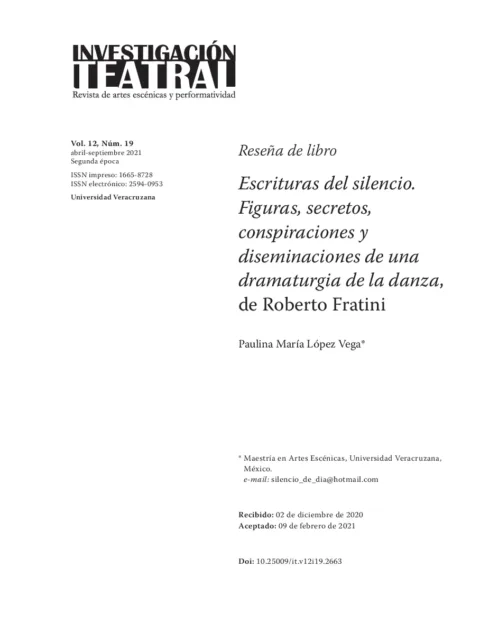 INVESTIGACIÓN TEATRAL
Revista de artes escénicas y performatividad

Vol. 12, Núm. 19
abril-septiembre 2021
Segunda época

ISSN impreso: 1665-8728
ISSN electrónico: 2594-0953

Universidad Veracruzana

Reseña de libro

Escrituras del silencio. Figuras, secretos, conspiraciones y diseminaciones de una dramaturgia de la danza, de Roberto Fratini

Paulina María López Vega*

* Maestría en Artes Escénicas, Universidad Veracruzana, México.
e-mail: silencio_de_dia@hotmail.com

Recibido: 02 de diciembre de 2020
Aceptado: 09 de febrero de 2021

Doi: 10.25009/it.v12i19.2663